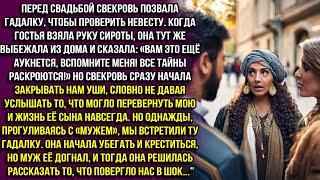 ПЕРЕД СВАДЬБОЙ СВЕКРОВЬ ПОЗВАЛА ГАДАЛКУ, ЧТОБЫ ПРОВЕРИТЬ НЕВЕСТУ. КОГДА ГОСТЬЯ ВЗЯЛА РУКУ СИРОТЫ, ОНА ТУТ ЖЕ ВЫБЕЖАЛА ИЗ ДОМА И СКАЗАЛА: «ВАМ ЭТО ЕЩЁ АУКНЕТСЯ, ВСПОМНИТЕ МЕНЯ! ВСЕ ТАЙНЫ РАСКРОЮТСЯ!» НО СВЕКРОВЬ СРАЗУ НАЧАЛА ЗАКРЫВАТЬ НАМ УШИ, СЛОВНО НЕ ДАВАЯ УСЛЫШАТЬ ТО, ЧТО МОГЛО ПЕРЕВЕРНУТЬ МОЮ И ЖИЗНЬ ЕЁ СЫНА НАВСЕГДА. НО ОДНАЖДЫ, ПРОГУЛИВАЯСЬ С «МУЖЕМ», МЫ ВСТРЕТИЛИ ТУ ГАДАЛКУ. ОНА НАЧАЛА УБЕГАТЬ И КРЕСТИТЬСЯ, НО МУЖ ЕЁ ДОГНАЛ, И ТОГДА ОНА РЕШИЛАСЬ РАССКАЗАТЬ ТО, ЧТО ПОВЕРГЛО НАС В ШОК..."